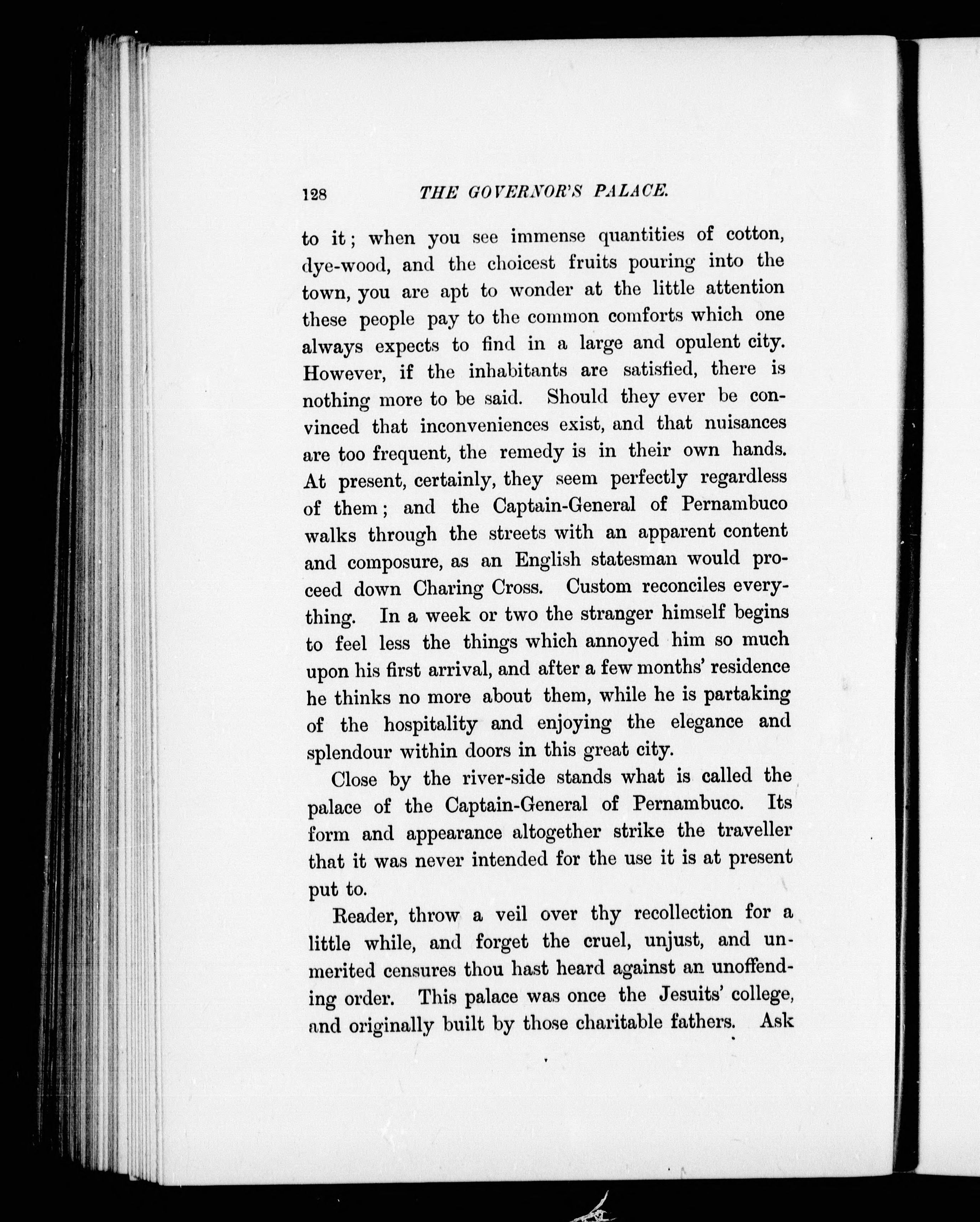 128 THE GOVERNOR'S PALACE.

to it; when you see immense quantities of cotton, dye-wood, and the choicest fruits pouring into the town, you are apt to wonder at the little attention these people pay to the common comforts which one always expects to find in a large and opulent city. However, if the inhabitants are satisfied, there is nothing more to be said. Should they ever be convinced that inconveniences exist, and that nuisances are too frequent, the remedy is in their own hands. At present, certainly, they seem perfectly regardless of them; and the Captain-General of Pernambuco walks through the streets with an apparent content and composure, as an English statesman would proceed down Charing Cross. Custom reconciles everything. In a week or two the stranger himself begins to feel less the things which annoyed him so much upon his first arrival, and after a few months' residence he thinks no more about them, while he is partaking of the hospitality and enjoying the elegance and splendour within doors in this great city.

Close by the river-side stands what is called the palace of the Captain-General of Pernambuco. Its form and appearance altogether strike the traveller that it was never intended for the use it is at present put to.

Reader, throw a veil over thy recollection for a little while, and forget the cruel, unjust, and unmerited censures thou hast heard against an unoffending order. This palace was once the Jesuits' college, and originally built by those charitable fathers. Ask